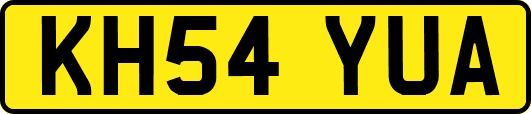 KH54 YUA